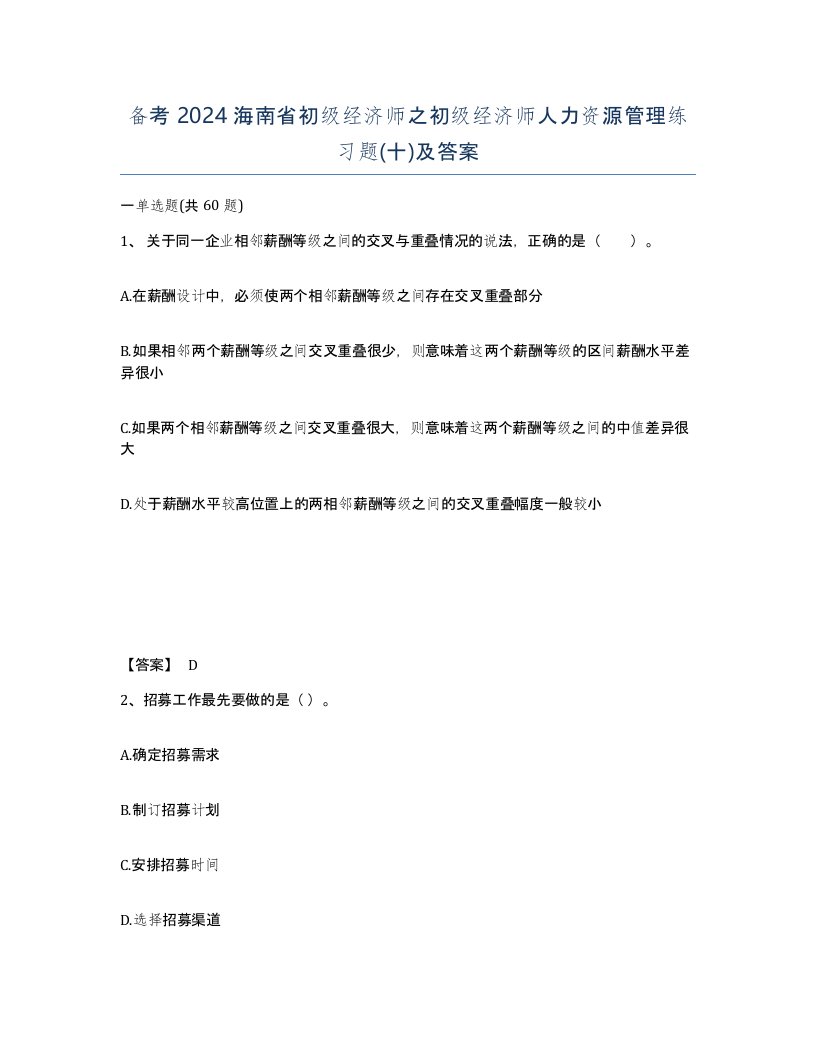 备考 2024 海南省初级经济师之初级经济师人力资源管理练习题(十)及答案

一单选题(共 60 题)

1、关于同一企业相邻薪酬等级之间的交叉与重叠情况的说法，正确的是（　）。

A.在薪酬设计中，必须使两个相邻薪酬等级之间存在交叉重叠部分

B.如果相邻两个薪酬等级之间交叉重叠很少，则意味着这两个薪酬等级的区间薪酬水平差异很小

C.如果两个相邻薪酬等级之间交叉重叠很大，则意味着这两个薪酬等级之间的中值差异很大

D.处于薪酬水平较高位置上的两相邻薪酬等级之间的交叉重叠幅度一般较小

【答案】 D

2、招募工作最先要做的是（）。

A.确定招募需求

B.制订招募计划

C.安排招募时间

D.选择招募渠道